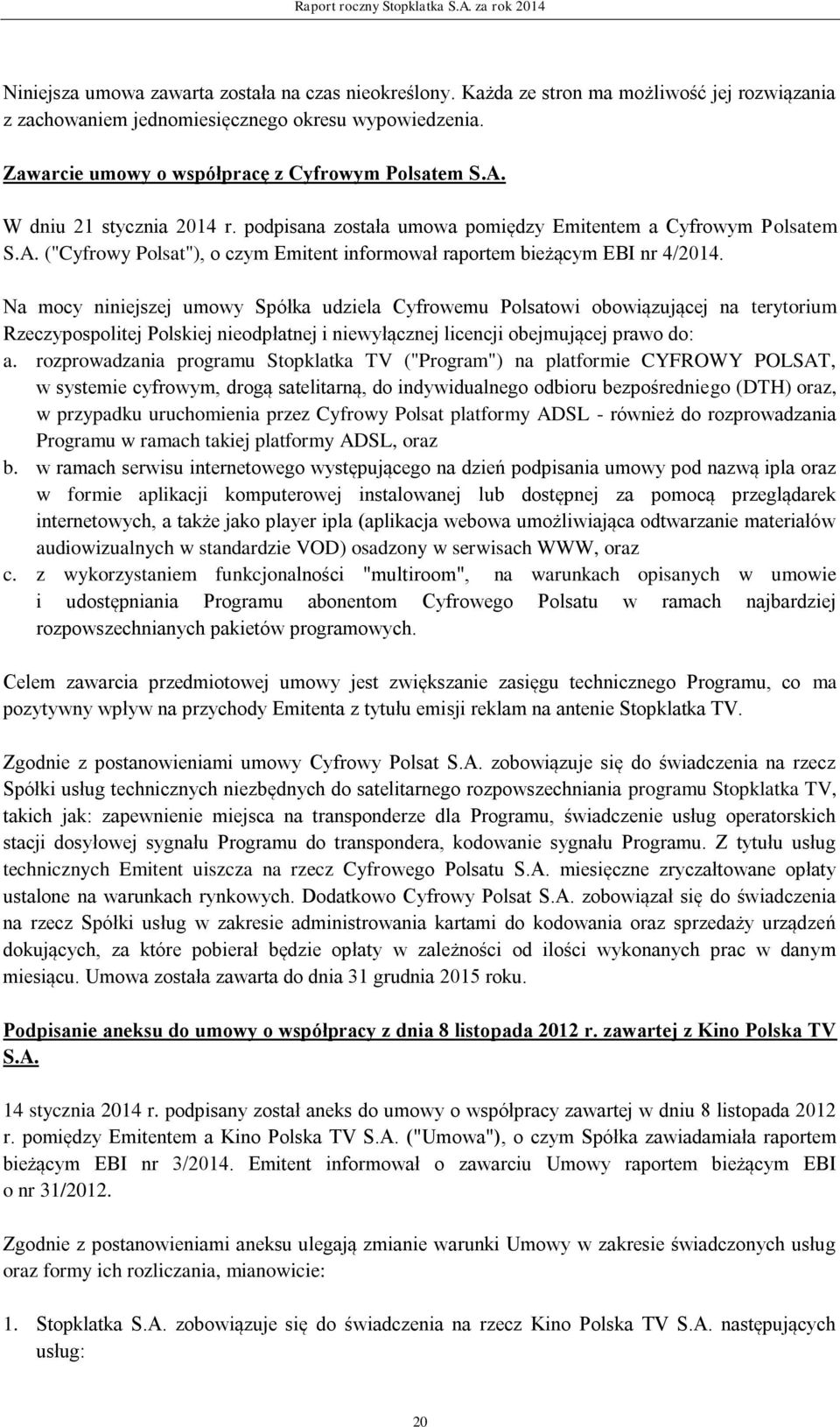 Raport roczny Stopklatka S.A. za rok 2014

Niniejsza umowa zawarta została na czas nieokreślony. Każda ze stron ma możliwość jej rozwiązania z zachowaniem jednomiesięcznego okresu wypowiedzenia.

Zawarcie umowy o współpracę z Cyfrowym Polsatem S.A.

W dniu 21 stycznia 2014 r. podpisana została umowa pomiędzy Emitentem a Cyfrowym Polsatem S.A. ("Cyfrowy Polsat"), o czym Emitent informował raportem bieżącym EBI nr 4/2014.

Na mocy niniejszej umowy Spółka udziela Cyfrowemu Polsatowi obowiązującej na terytorium Rzeczypospolitej Polskiej nieodpłatnej i niewyłącznej licencji obejmującej prawo do:
a. rozprowadzania programu Stopklatka TV ("Program") na platformie CYFROWY POLSAT, w systemie cyfrowym, drogą satelitarną, do indywidualnego odbioru bezpośredniego (DTH) oraz, w przypadku uruchomienia przez Cyfrowy Polsat platformy ADSL - również do rozprowadzania Programu w ramach takiej platformy ADSL, oraz
b. w ramach serwisu internetowego występującego na dzień podpisania umowy pod nazwą ipla oraz w formie aplikacji komputerowej instalowanej lub dostępnej za pomocą przeglądarek internetowych, a także jako player ipla (aplikacja webowa umożliwiająca odtwarzanie materiałów audiowizualnych w standardzie VOD) osadzony w serwisach WWW, oraz
c. z wykorzystaniem funkcjonalności "multiroom", na warunkach opisanych w umowie i udostępniania Programu abonentom Cyfrowego Polsatu w ramach najbardziej rozpowszechnianych pakietów programowych.

Celem zawarcia przedmiotowej umowy jest zwiększanie zasięgu technicznego Programu, co ma pozytywny wpływ na przychody Emitenta z tytułu emisji reklam na antenie Stopklatka TV.

Zgodnie z postanowieniami umowy Cyfrowy Polsat S.A. zobowiązuje się do świadczenia na rzecz Spółki usług technicznych niezbędnych do satelitarnego rozpowszechniania programu Stopklatka TV, takich jak: zapewnienie miejsca na transponderze dla Programu, świadczenie usług operatorskich stacji dosyłowej sygnału Programu do transpondera, kodowanie sygnału Programu. Z tytułu usług technicznych Emitent uiszcza na rzecz Cyfrowego Polsatu S.A. miesięczne zryczałtowane opłaty ustalone na warunkach rynkowych. Dodatkowo Cyfrowy Polsat S.A. zobowiązał się do świadczenia na rzecz Spółki usług w zakresie administrowania kartami do kodowania oraz sprzedaży urządzeń dokujących, za które pobierał będzie opłaty w zależności od ilości wykonanych prac w danym miesiącu. Umowa została zawarta do dnia 31 grudnia 2015 roku.

Podpisanie aneksu do umowy o współpracy z dnia 8 listopada 2012 r. zawartej z Kino Polska TV S.A.

14 stycznia 2014 r. podpisany został aneks do umowy o współpracy zawartej w dniu 8 listopada 2012 r. pomiędzy Emitentem a Kino Polska TV S.A. ("Umowa"), o czym Spółka zawiadamiała raportem bieżącym EBI nr 3/2014. Emitent informował o zawarciu Umowy raportem bieżącym EBI o nr 31/2012.

Zgodnie z postanowieniami aneksu ulegają zmianie warunki Umowy w zakresie świadczonych usług oraz formy ich rozliczania, mianowicie:

1. Stopklatka S.A. zobowiązuje się do świadczenia na rzecz Kino Polska TV S.A. następujących usług:

20